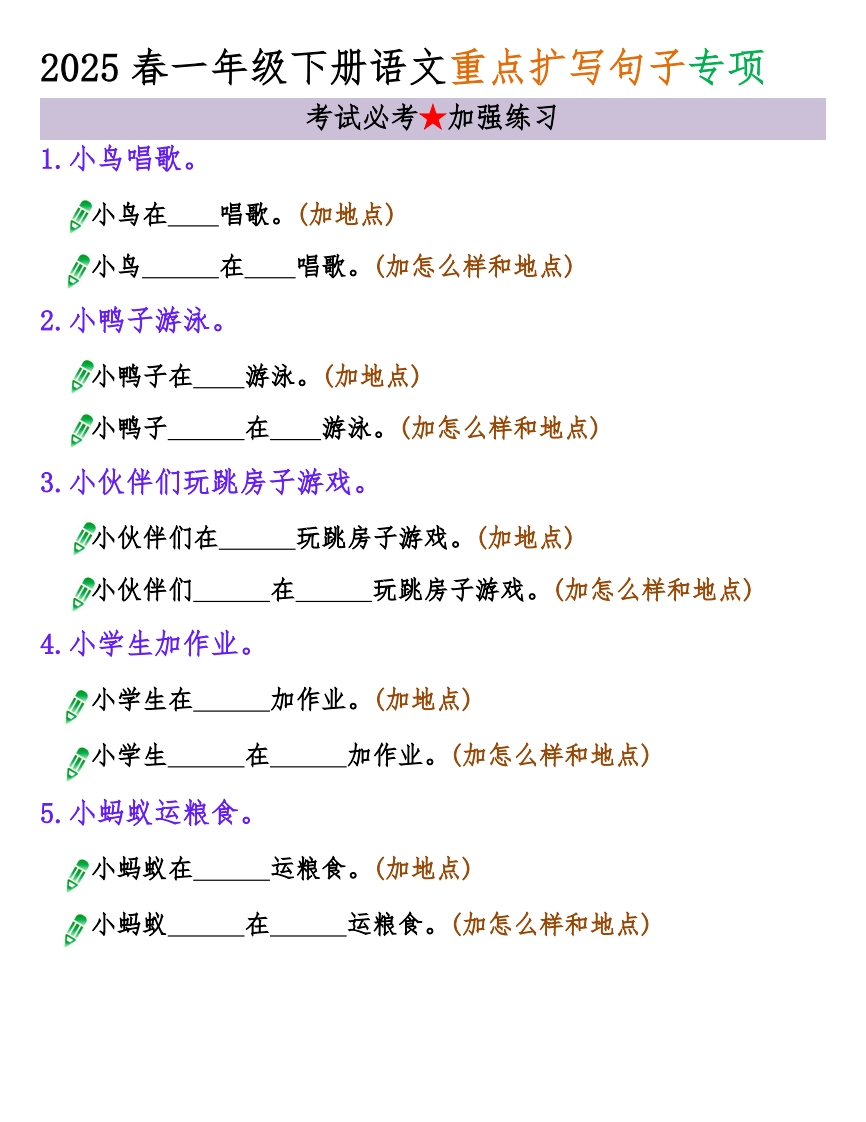 2025 春一年级下册语文重点扩写句子专项

考试必考★加强练习

1. 小鸟唱歌。

小鸟在____唱歌。(加地点)

小鸟______在____唱歌。(加怎么样和地点)

2. 小鸭子游泳。

小鸭子在____游泳。(加地点)

小鸭子______在____游泳。(加怎么样和地点)

3. 小伙伴们玩跳房子游戏。

小伙伴们在______玩跳房子游戏。(加地点)

小伙伴们______在______玩跳房子游戏。(加怎么样和地点)

4. 小学生加作业。

小学生在______加作业。(加地点)

小学生______在______加作业。(加怎么样和地点)

5. 小蚂蚁运粮食。

小蚂蚁在______运粮食。(加地点)

小蚂蚁______在______运粮食。(加怎么样和地点)